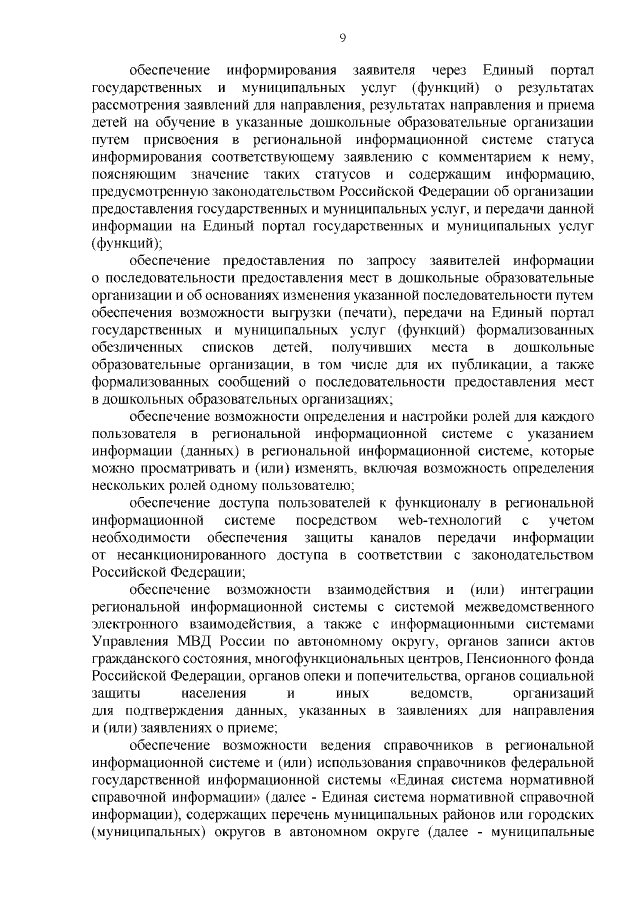 9

обеспечение информирования заявителя через Единый портал государственных и муниципальных услуг (функций) о результатах рассмотрения заявлений для направления, результатах направления и приема детей на обучение в указанные дошкольные образовательные организации путем присвоения в региональной информационной системе статуса информирования соответствующему заявлению с комментарием к нему, поясняющим значение таких статусов и содержащим информацию, предусмотренную законодательством Российской Федерации об организации предоставления государственных и муниципальных услуг, и передачи данной информации на Единый портал государственных и муниципальных услуг (функций);

обеспечение предоставления по запросу заявителей информации о последовательности предоставления мест в дошкольные образовательные организации и об основаниях изменения указанной последовательности путем обеспечения возможности выгрузки (печати), передачи на Единый портал государственных и муниципальных услуг (функций) формализованных обезличенных списков детей, получивших места в дошкольные образовательные организации, в том числе для их публикации, а также формализованных сообщений о последовательности предоставления мест в дошкольных образовательных организациях;

обеспечение возможности определения и настройки ролей для каждого пользователя в региональной информационной системе с указанием информации (данных) в региональной информационной системе, которые можно просматривать и (или) изменять, включая возможность определения нескольких ролей одному пользователю;

обеспечение доступа пользователей к функционалу в региональной информационной системе посредством web-технологий с учетом необходимости обеспечения защиты каналов передачи информации от несанкционированного доступа в соответствии с законодательством Российской Федерации;

обеспечение возможности взаимодействия и (или) интеграции региональной информационной системы с системой межведомственного электронного взаимодействия, а также с информационными системами Управления МВД России по автономному округу, органов записи актов гражданского состояния, многофункциональных центров, Пенсионного фонда Российской Федерации, органов опеки и попечительства, органов социальной защиты населения и иных ведомств, организаций для подтверждения данных, указанных в заявлениях для направления и (или) заявлениях о приеме;

обеспечение возможности ведения справочников в региональной информационной системе и (или) использования справочников федеральной государственной информационной системы «Единая система нормативной справочной информации» (далее - Единая система нормативной справочной информации), содержащих перечень муниципальных районов или городских (муниципальных) округов в автономном округе (далее - муниципальные